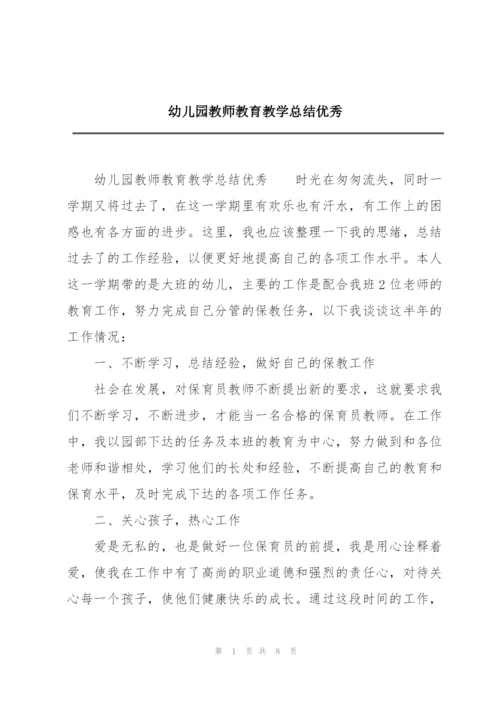 幼儿园教师教育教学总结优秀

幼儿园教师教育教学总结优秀　　时光在匆匆流失，同时一学期又将过去了，在这一学期里有欢乐也有汗水，有工作上的困惑也有各方面的进步。这里，我也应该整理一下我的思绪，总结过去了的工作经验，以便更好地提高自己的各项工作水平。本人这一学期带的是大班的幼儿，主要的工作是配合我班2位老师的教育工作，努力完成自己分管的保教任务，以下我谈谈这半年的工作情况：

一、不断学习，总结经验，做好自己的保教工作

社会在发展，对保育员教师不断提出新的要求，这就要求我们不断学习，不断进步，才能当一名合格的保育员教师。在工作中，我以园部下达的任务及本班的教育为中心，努力做到和各位老师和谐相处，学习他们的长处和经验，不断提高自己的教育和保育水平，及时完成下达的各项工作任务。

二、关心孩子，热心工作

爱是无私的，也是做好一位保育员的前提，我是用心诠释着爱，使我在工作中有了高尚的职业道德和强烈的责任心，对待关心每一个孩子，使他们健康快乐的成长。通过这段时间的工作，

第 1 页 共 8 页